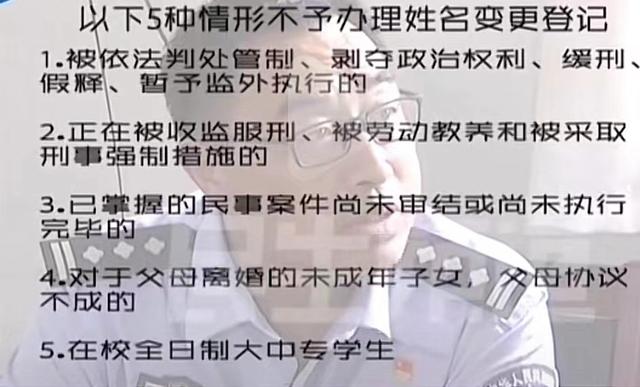 以下5种情形不予办理姓名变更登记

1.被依法判处管制、剥夺政治权利、缓刑、假释、暂予监外执行的

2.正在被收监服刑、被劳动教养和被采取刑事强制措施的

3.已掌握的民事案件尚未审结或尚未执行完毕的

4.对于父母离婚的未成年子女，父母协议不成的

5.在校全日制大中专学生